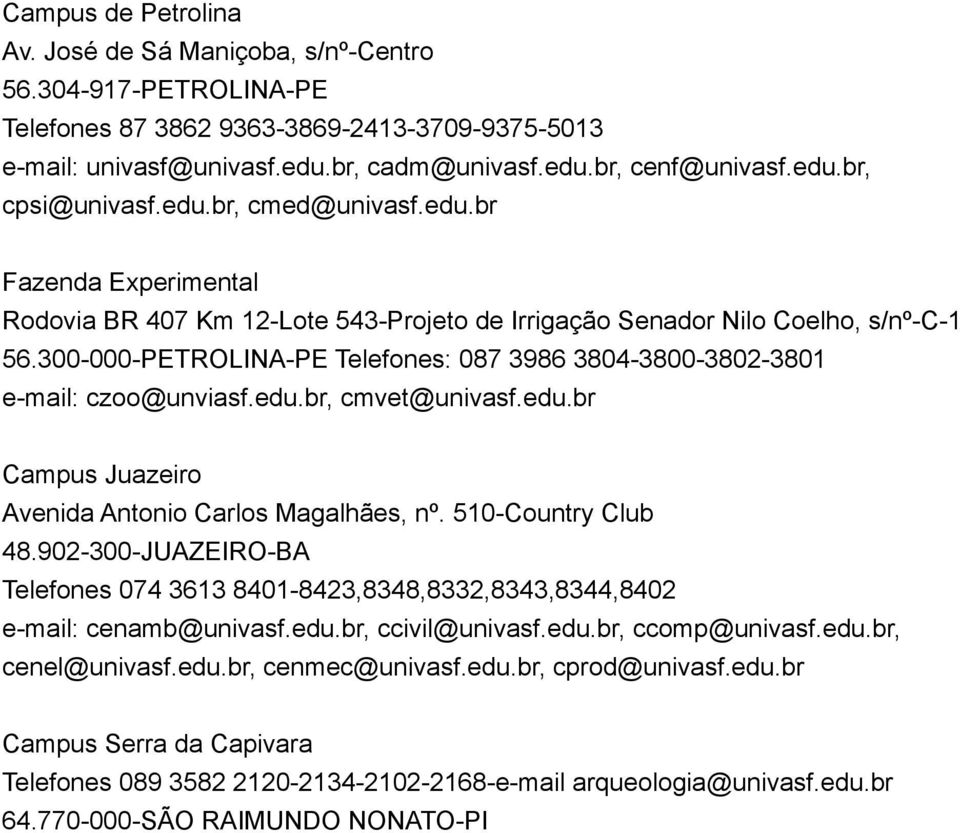 Campus de Petrolina
Av. José de Sá Maniçoba, s/nº-Centro
56.304-917-PETROLINA-PE
Telefones 87 3862 9363-3869-2413-3709-9375-5013
e-mail: univasf@univasf.edu.br, cadm@univasf.edu.br, cenf@univasf.edu.br, cpsi@univasf.edu.br, cmed@univasf.edu.br

Fazenda Experimental
Rodovia BR 407 Km 12-Lote 543-Projeto de Irrigação Senador Nilo Coelho, s/nº-C-1
56.300-000-PETROLINA-PE Telefones: 087 3986 3804-3800-3802-3801
e-mail: czoo@unviasf.edu.br, cmvet@univasf.edu.br

Campus Juazeiro
Avenida Antonio Carlos Magalhães, nº. 510-Country Club
48.902-300-JUAZEIRO-BA
Telefones 074 3613 8401-8423,8348,8332,8343,8344,8402
e-mail: cenamb@univasf.edu.br, ccivil@univasf.edu.br, ccomp@univasf.edu.br, cenel@univasf.edu.br, cenmec@univasf.edu.br, cprod@univasf.edu.br

Campus Serra da Capivara
Telefones 089 3582 2120-2134-2102-2168-e-mail arqueologia@univasf.edu.br
64.770-000-SÃO RAIMUNDO NONATO-PI